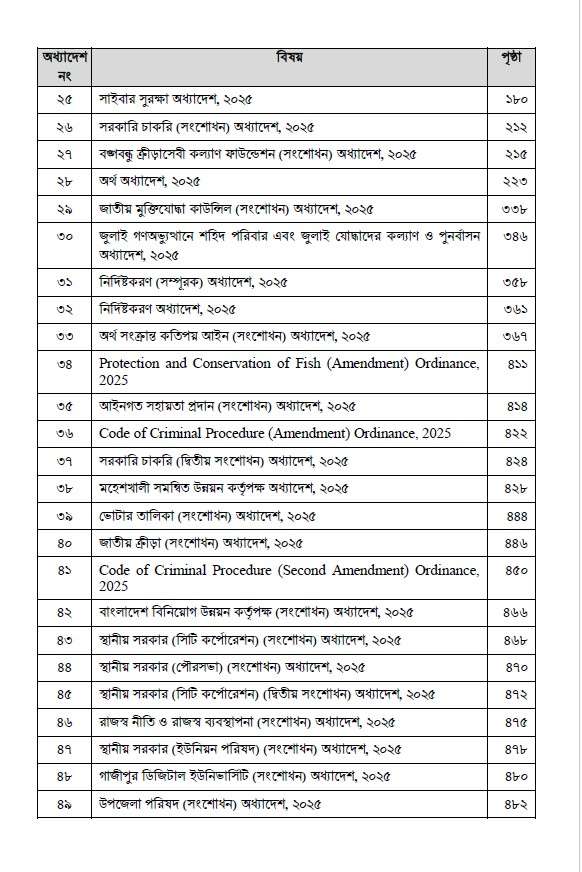 | অধ্যাদেশ নং | বিষয় | পৃষ্ঠা |
|---|---|---|
| ২৫ | সাইবার সুরক্ষা অধ্যাদেশ, ২০২৫ | ১৮০ |
| ২৬ | সরকারি চাকরি (সংশোধন) অধ্যাদেশ, ২০২৫ | ২১২ |
| ২৭ | বঙ্গবন্ধু ক্রীড়াসেবী কল্যাণ ফাউন্ডেশন (সংশোধন) অধ্যাদেশ, ২০২৫ | ২১৫ |
| ২৮ | অর্থ অধ্যাদেশ, ২০২৫ | ২২৩ |
| ২৯ | জাতীয় মুক্তিযোদ্ধা কাউন্সিল (সংশোধন) অধ্যাদেশ, ২০২৫ | ৩৩৮ |
| ৩০ | জুলাই গণঅভ্যুত্থানে শহিদ পরিবার এবং জুলাই যোদ্ধাদের কল্যাণ ও পুনর্বাসন অধ্যাদেশ, ২০২৫ | ৩৪৬ |
| ৩১ | নির্দিষ্টকরণ (সম্পূরক) অধ্যাদেশ, ২০২৫ | ৩৫৮ |
| ৩২ | নির্দিষ্টকরণ অধ্যাদেশ, ২০২৫ | ৩৬১ |
| ৩৩ | অর্থ সংক্রান্ত কতিপয় আইন (সংশোধন) অধ্যাদেশ, ২০২৫ | ৩৬৭ |
| ৩৪ | Protection and Conservation of Fish (Amendment) Ordinance, 2025 | ৪১১ |
| ৩৫ | আইনগত সহায়তা প্রদান (সংশোধন) অধ্যাদেশ, ২০২৫ | ৪১৪ |
| ৩৬ | Code of Criminal Procedure (Amendment) Ordinance, 2025 | ৪২২ |
| ৩৭ | সরকারি চাকরি (দ্বিতীয় সংশোধন) অধ্যাদেশ, ২০২৫ | ৪২৪ |
| ৩৮ | মহেশখালী সমন্বিত উন্নয়ন কর্তৃপক্ষ অধ্যাদেশ, ২০২৫ | ৪২৮ |
| ৩৯ | ভোটার তালিকা (সংশোধন) অধ্যাদেশ, ২০২৫ | ৪৪৪ |
| ৪০ | জাতীয় ক্রীড়া (সংশোধন) অধ্যাদেশ, ২০২৫ | ৪৪৬ |
| ৪১ | Code of Criminal Procedure (Second Amendment) Ordinance, 2025 | ৪৫০ |
| ৪২ | বাংলাদেশ বিনিয়োগ উন্নয়ন কর্তৃপক্ষ (সংশোধন) অধ্যাদেশ, ২০২৫ | ৪৬৬ |
| ৪৩ | স্থানীয় সরকার (সিটি কর্পোরেশন) (সংশোধন) অধ্যাদেশ, ২০২৫ | ৪৬৮ |
| ৪৪ | স্থানীয় সরকার (পৌরসভা) (সংশোধন) অধ্যাদেশ, ২০২৫ | ৪৭০ |
| ৪৫ | স্থানীয় সরকার (সিটি কর্পোরেশন) (দ্বিতীয় সংশোধন) অধ্যাদেশ, ২০২৫ | ৪৭২ |
| ৪৬ | রাজস্ব নীতি ও রাজস্ব ব্যবস্থাপনা (সংশোধন) অধ্যাদেশ, ২০২৫ | ৪৭৫ |
| ৪৭ | স্থানীয় সরকার (ইউনিয়ন পরিষদ) (সংশোধন) অধ্যাদেশ, ২০২৫ | ৪৭৮ |
| ৪৮ | গাজীপুর ডিজিটাল ইউনিভার্সিটি (সংশোধন) অধ্যাদেশ, ২০২৫ | ৪৮০ |
| ৪৯ | উপজেলা পরিষদ (সংশোধন) অধ্যাদেশ, ২০২৫ | ৪৮২ |